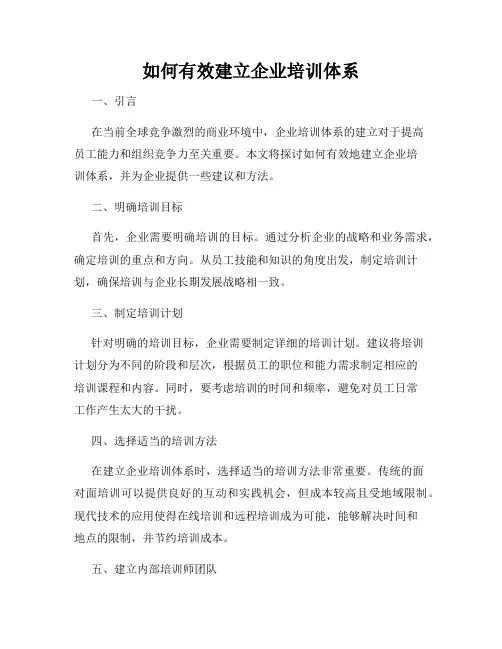 如何有效建立企业培训体系

一、引言

在当前全球竞争激烈的商业环境中，企业培训体系的建立对于提高员工能力和组织竞争力至关重要。本文将探讨如何有效地建立企业培训体系，并为企业提供一些建议和方法。

二、明确培训目标

首先，企业需要明确培训的目标。通过分析企业的战略和业务需求，确定培训的重点和方向。从员工技能和知识的角度出发，制定培训计划，确保培训与企业长期发展战略相一致。

三、制定培训计划

针对明确的培训目标，企业需要制定详细的培训计划。建议将培训计划分为不同的阶段和层次，根据员工的职位和能力需求制定相应的培训课程和内容。同时，要考虑培训的时间和频率，避免对员工日常工作产生太大的干扰。

四、选择适当的培训方法

在建立企业培训体系时，选择适当的培训方法非常重要。传统的面对面培训可以提供良好的互动和实践机会，但成本较高且受地域限制。现代技术的应用使得在线培训和远程培训成为可能，能够解决时间和地点的限制，并节约培训成本。

五、建立内部培训师团队